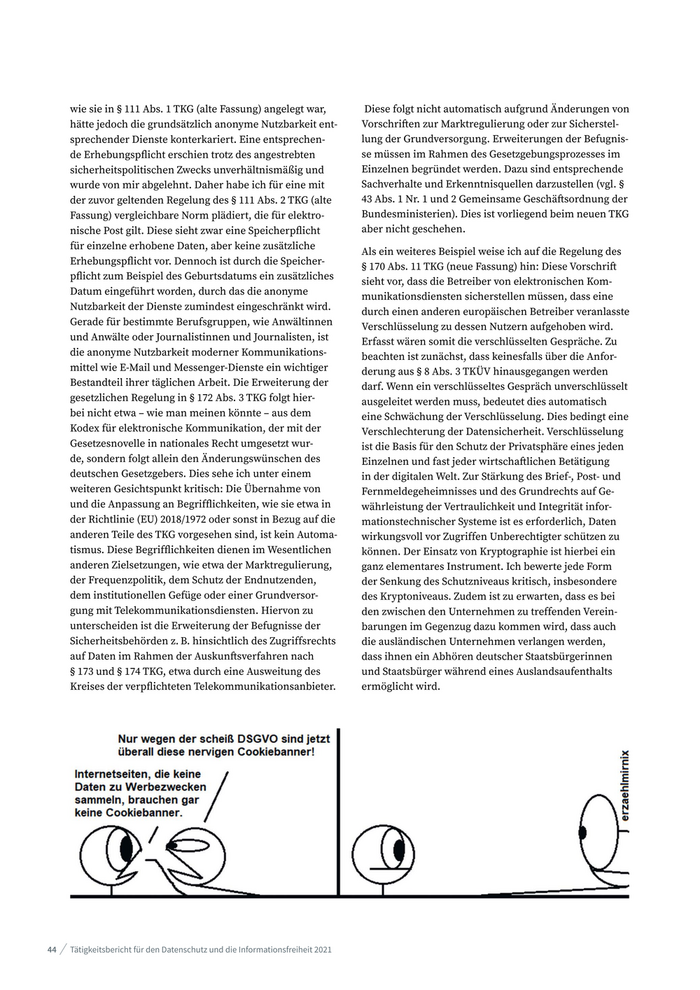 wie sie in § 111 Abs. 1 TKG (alte Fassung) angelegt war, hätte jedoch die grundsätzlich anonyme Nutzbarkeit entsprechender Dienste konterkariert. Eine entsprechende Erhebungspflicht erschien trotz des angestrebten sicherheitspolitischen Zwecks unverhältnismäßig und wurde von mir abgelehnt. Daher habe ich für eine mit der zuvor geltenden Regelung des § 111 Abs. 2 TKG (alte Fassung) vergleichbare Norm plädiert, die für elektronische Post gilt. Diese sieht zwar eine Speicherpflicht für einzelne erhobene Daten, aber keine zusätzliche Erhebungspflicht vor. Dennoch ist durch die Speicherpflicht zum Beispiel des Geburtsdatums ein zusätzliches Datum eingeführt worden, durch das die anonyme Nutzbarkeit der Dienste zumindest eingeschränkt wird. Gerade für bestimmte Berufsgruppen, wie Anwältinnen und Anwälte oder Journalistinnen und Journalisten, ist die anonyme Nutzbarkeit moderner Kommunikationsmittel wie E-Mail und Messenger-Dienste ein wichtiger Bestandteil ihrer täglichen Arbeit. Die Erweiterung der gesetzlichen Regelung in § 172 Abs. 3 TKG folgt hierbei nicht etwa – wie man meinen könnte – aus dem Kodex für elektronische Kommunikation, der mit der Gesetzesnovelle in nationales Recht umgesetzt wurde, sondern folgt allein den Änderungswünschen des deutschen Gesetzgebers. Dies sehe ich unter einem weiteren Gesichtspunkt kritisch: Die Übernahme von und die Anpassung an Begrifflichkeiten, wie sie etwa in der Richtlinie (EU) 2018/1972 oder sonst in Bezug auf die anderen Teile des TKG vorgesehen sind, ist kein Automatismus. Diese Begrifflichkeiten dienen im Wesentlichen anderen Zielsetzungen, wie etwa der Marktregulierung, der Frequenzpolitik, dem Schutz der Endnutzenden, dem institutionellen Gefüge oder einer Grundversorgung mit Telekommunikationsdiensten. Hiervon zu unterscheiden ist die Erweiterung der Befugnisse der Sicherheitsbehörden z. B. hinsichtlich des Zugriffsrechts auf Daten im Rahmen der Auskunftsverfahren nach § 173 und § 174 TKG, etwa durch eine Ausweitung des Kreises der verpflichteten Telekommunikationsanbieter.

Diese folgt nicht automatisch aufgrund Änderungen von Vorschriften zur Marktregulierung oder zur Sicherstellung der Grundversorgung. Erweiterungen der Befugnisse müssen im Rahmen des Gesetzgebungsprozesses im Einzelnen begründet werden. Dazu sind entsprechende Sachverhalte und Erkenntnisquellen darzustellen (vgl. § 43 Abs. 1 Nr. 1 und 2 Gemeinsame Geschäftsordnung der Bundesministerien). Dies ist vorliegend beim neuen TKG aber nicht geschehen.

Als ein weiteres Beispiel weise ich auf die Regelung des § 170 Abs. 11 TKG (neue Fassung) hin: Diese Vorschrift sieht vor, dass die Betreiber von elektronischen Kommunikationsdiensten sicherstellen müssen, dass eine durch einen anderen europäischen Betreiber veranlasste Verschlüsselung zu dessen Nutzern aufgehoben wird. Erfasst wären somit die verschlüsselten Gespräche. Zu beachten ist zunächst, dass keinesfalls über die Anforderung aus § 8 Abs. 3 TKÜV hinausgegangen werden darf. Wenn ein verschlüsseltes Gespräch unverschlüsselt ausgeleitet werden muss, bedeutet dies automatisch eine Schwächung der Verschlüsselung. Dies bedingt eine Verschlechterung der Datensicherheit. Verschlüsselung ist die Basis für den Schutz der Privatsphäre eines jeden Einzelnen und fast jeder wirtschaftlichen Betätigung in der digitalen Welt. Zur Stärkung des Brief-, Post- und Fernmeldegeheimnisses und des Grundrechts auf Gewährleistung der Vertraulichkeit und Integrität informationstechnischer Systeme ist es erforderlich, Daten wirkungsvoll vor Zugriffen Unberechtigter schützen zu können. Der Einsatz von Kryptographie ist hierbei ein ganz elementares Instrument. Ich bewerte jede Form der Senkung des Schutzniveaus kritisch, insbesondere des Kryptoniveaus. Zudem ist zu erwarten, dass es bei den zwischen den Unternehmen zu treffenden Vereinbarungen im Gegenzug dazu kommen wird, dass auch die ausländischen Unternehmen verlangen werden, dass ihnen ein Abhören deutscher Staatsbürgerinnen und Staatsbürger während eines Auslandsaufenthalts ermöglicht wird.

Nur wegen der scheiß DSGVO sind jetzt überall diese nervigen Cookiebanner!

Internetseiten, die keine Daten zu Werbezwecken sammeln, brauchen gar keine Cookiebanner.

erzaehlmirnix

44 / Tätigkeitsbericht für den Datenschutz und die Informationsfreiheit 2021